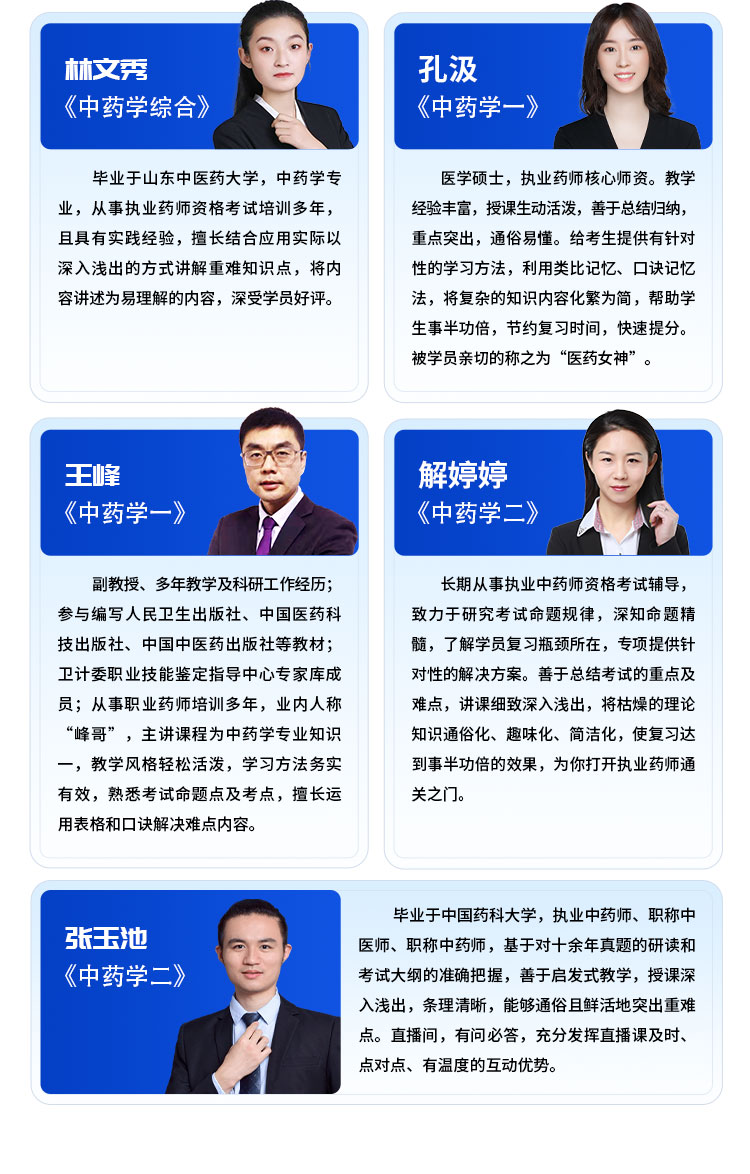 林文秀
《中药学综合》

毕业于山东中医药大学，中药学专业，从事执业药师资格考试培训多年，且具有实践经验，擅长结合应用实际以深入浅出的方式讲解重难知识点，将内容讲述为易理解的内容，深受学员好评。

孔汲
《中药学一》

医学硕士，执业药师核心师资。教学经验丰富，授课生动活泼，善于总结归纳，重点突出，通俗易懂。给考生提供有针对性的学习方法，利用类比记忆、口诀记忆法，将复杂的知识内容化繁为简，帮助学生事半功倍，节约复习时间，快速提分。被学员亲切的称之为“医药女神”。

王峰
《中药学一》

副教授、多年教学及科研工作经历；参与编写人民卫生出版社、中国医药科技出版社、中国中医药出版社等教材；卫计委职业技能鉴定指导中心专家库成员；从事职业药师培训多年，业内人称“峰哥”，主讲课程为中药学专业知识一，教学风格轻松活泼，学习方法务实有效，熟悉考试命题点及考点，擅长运用表格和口诀解决难点内容。

解婷婷
《中药学二》

长期从事执业中药师资格考试辅导，致力于研究考试命题规律，深知命题精髓，了解学员复习瓶颈所在，专项提供针对性的解决方案。善于总结考试的重点及难点，讲课细致深入浅出，将枯燥的理论知识通俗化、趣味化、简洁化，使复习达到事半功倍的效果，为你打开执业药师通关之门。

张玉池
《中药学二》

毕业于中国药科大学，执业中药师、职称中医师、职称中药师，基于对十余年真题的研读和考试大纲的准确把握，善于启发式教学，授课深入浅出，条理清晰，能够通俗且鲜活地突出重难点。直播间，有问必答，充分发挥直播课及时、点对点、有温度的互动优势。